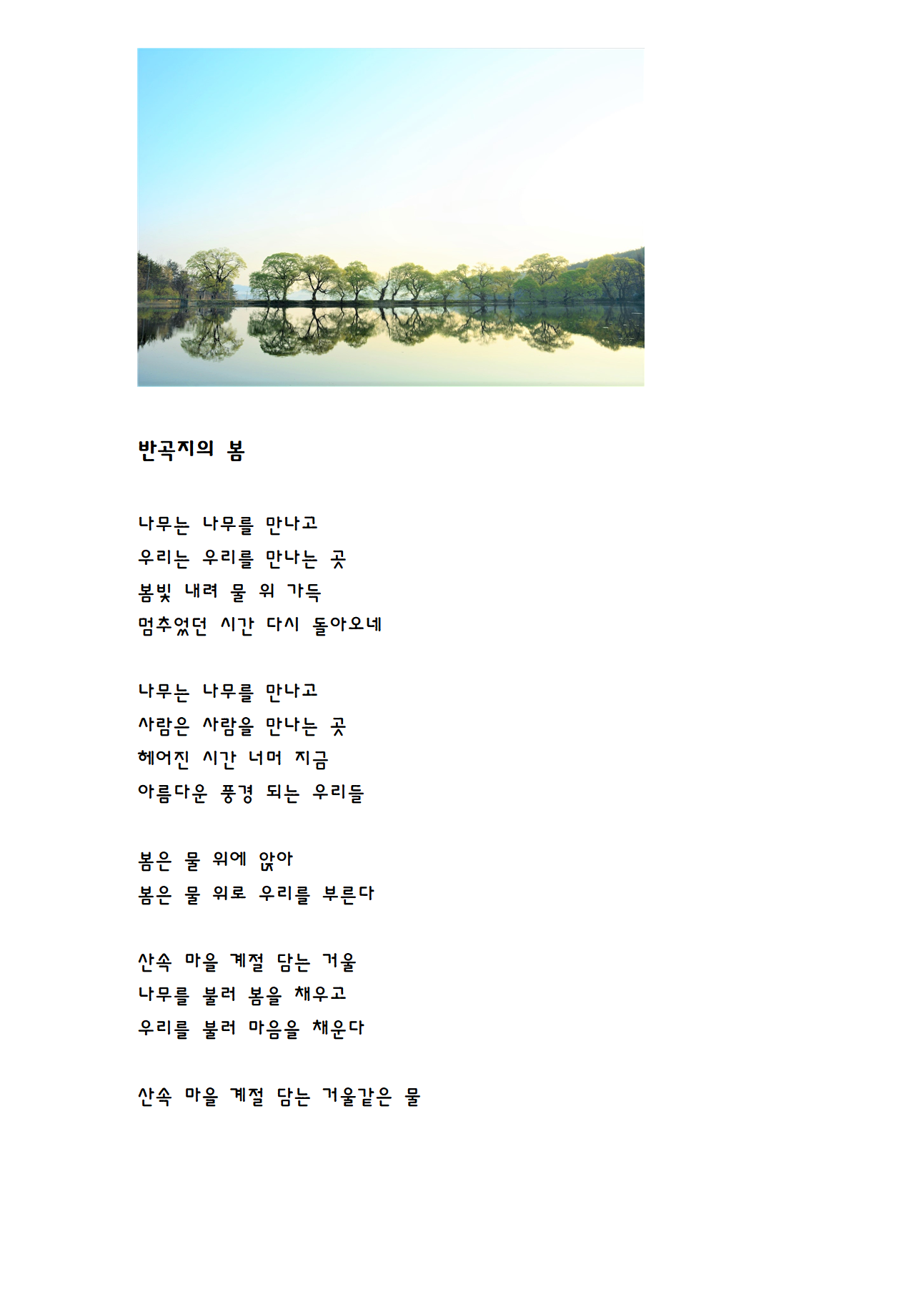 반곡지의 봄

나무는 나무를 만나고
우리는 우리를 만나는 곳
봄빛 내려 물 위 가득
멈추었던 시간 다시 돌아오네

나무는 나무를 만나고
사람은 사람을 만나는 곳
헤어진 시간 너머 지금
아름다운 풍경 되는 우리들

봄은 물 위에 앉아
봄은 물 위로 우리를 부른다

산속 마을 계절 담는 거울
나무를 불러 봄을 채우고
우리를 불러 마음을 채운다

산속 마을 계절 담는 거울같은 물